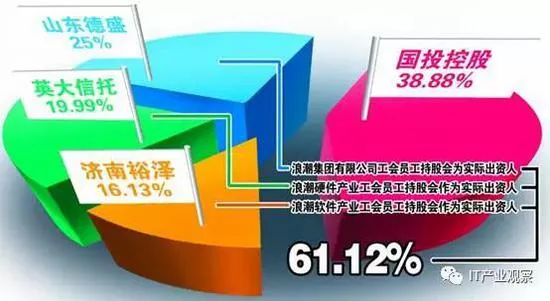 山东德盛
25%

英大信托
19.99%

济南裕泽
16.13%

国投控股
38.88%

浪潮集团有限公司工会员工持股会为实际出资人

浪潮硬件产业工会员工持股会作为实际出资人

浪潮软件产业工会员工持股会作为实际出资人

61.12%

IT产业观察